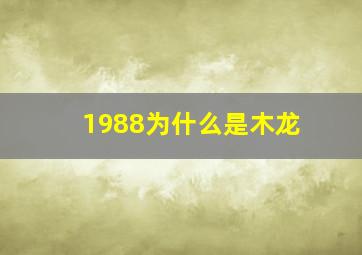 1988为什么是木龙